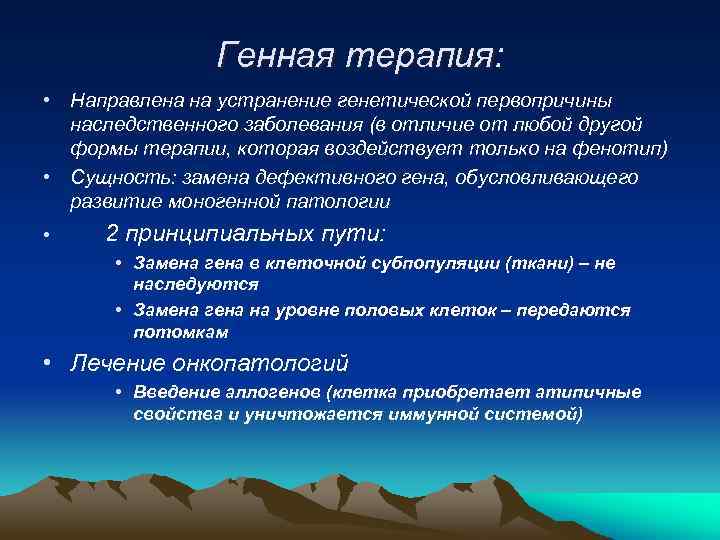 Генная терапия:

• Направлена на устранение генетической первопричины наследственного заболевания (в отличие от любой другой формы терапии, которая воздействует только на фенотип)
• Сущность: замена дефективного гена, обусловливающего развитие моногенной патологии
• 2 принципиальных пути:
• Замена гена в клеточной субпопуляции (ткани) – не наследуются
• Замена гена на уровне половых клеток – передаются потомкам
• Лечение онкопатологий
• Введение аллогенов (клетка приобретает атипичные свойства и уничтожается иммунной системой)